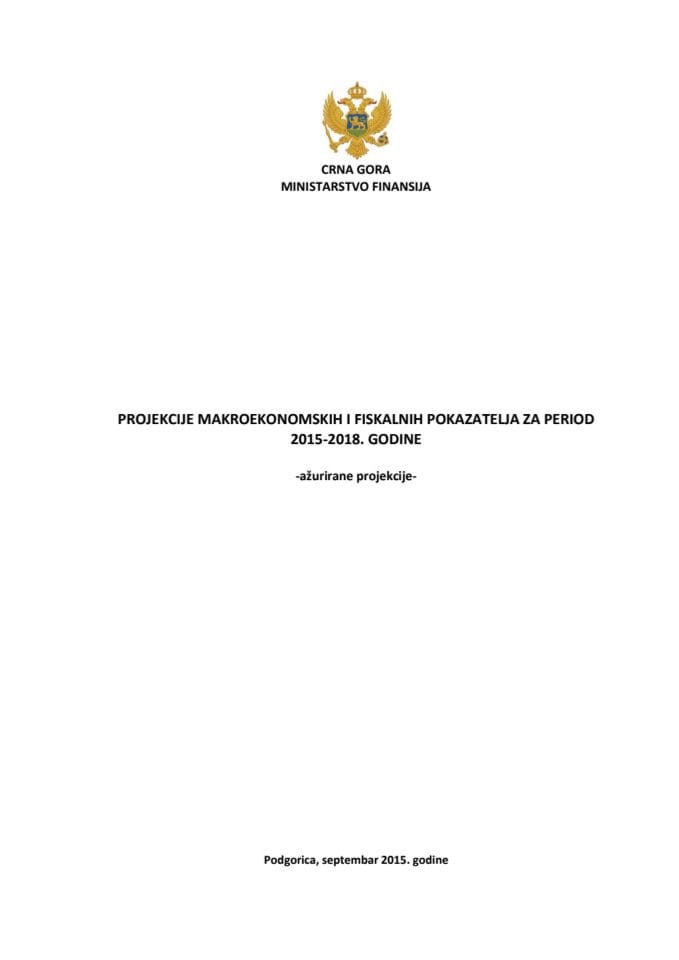 CRNA GORA
MINISTARSTVO FINANSIJA

PROJEKCIJE MAKROEKONOMSKIH I FISKALNIH POKAZATELJA ZA PERIOD 2015-2018. GODINE

-ažurirane projekcije-

Podgorica, septembar 2015. godine